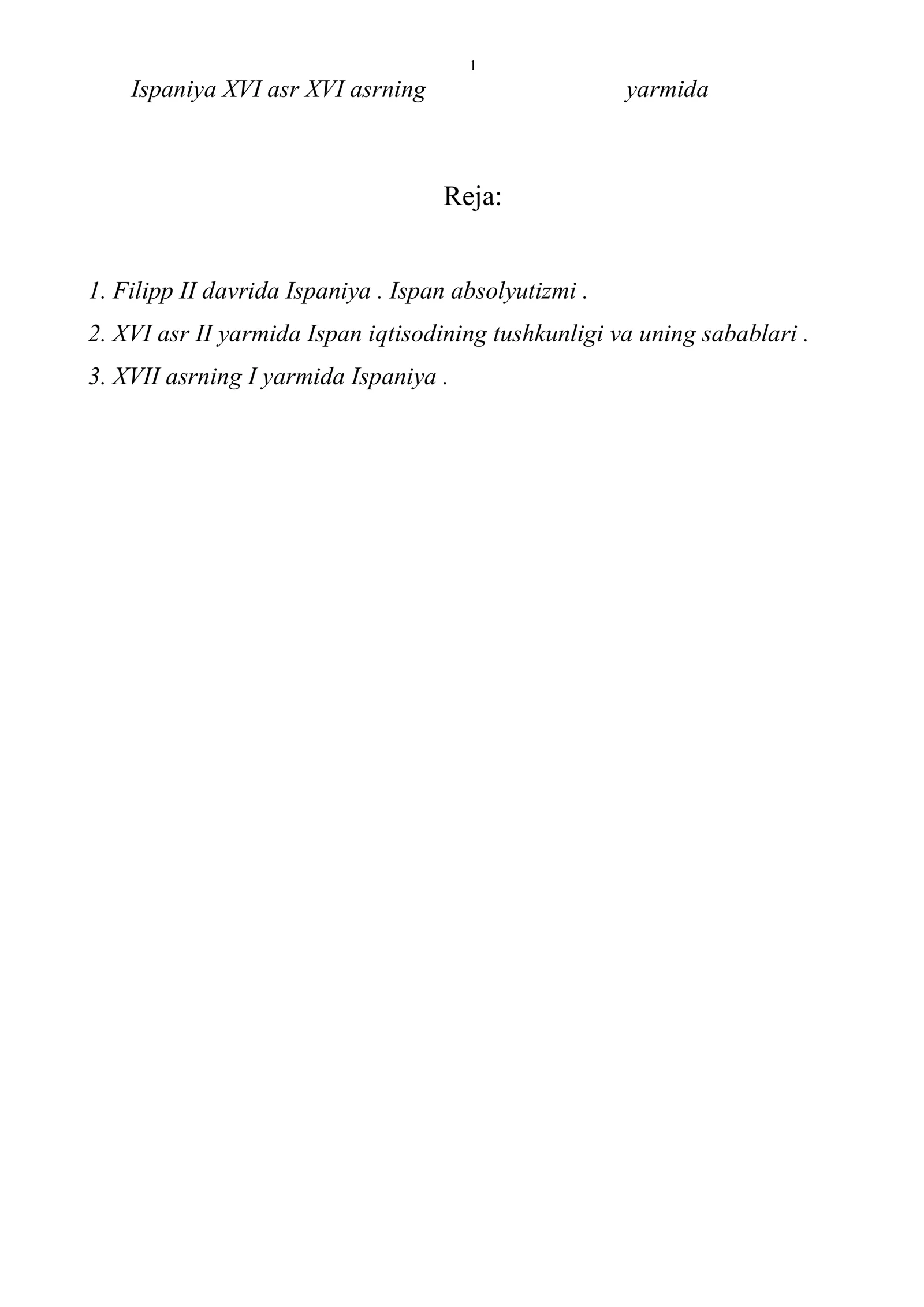 1

Ispaniya XVI asr XVI asrning yarmida

Reja:

1. Filipp II davrida Ispaniya . Ispan absolyutizmi .

2. XVI asr II yarmida Ispan iqtisodining tushkunligi va uning sabablari .

3. XVII asrning I yarmida Ispaniya .